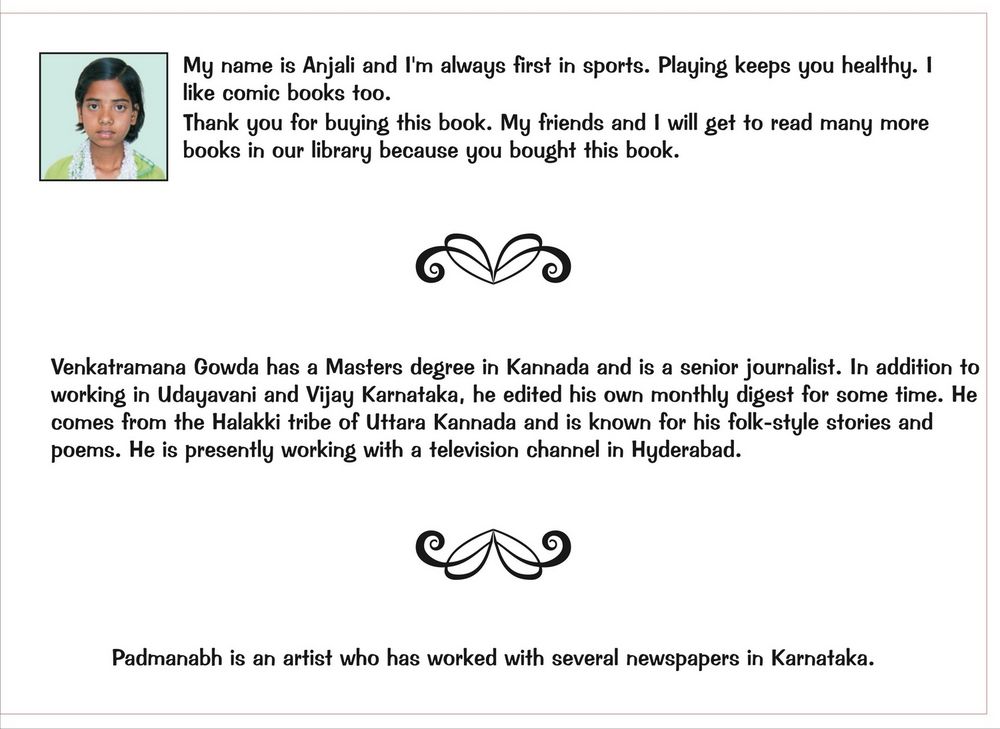 My name is Anjali and I'm always first in sports. Playing keeps you healthy. I like comic books too.
Thank you for buying this book. My friends and I will get to read many more books in our library because you bought this book.

Venkatramana Gowda has a Masters degree in Kannada and is a senior journalist. In addition to working in Udayavani and Vijay Karnataka, he edited his own monthly digest for some time. He comes from the Halakki tribe of Uttara Kannada and is known for his folk-style stories and poems. He is presently working with a television channel in Hyderabad.

Padmanabh is an artist who has worked with several newspapers in Karnataka.